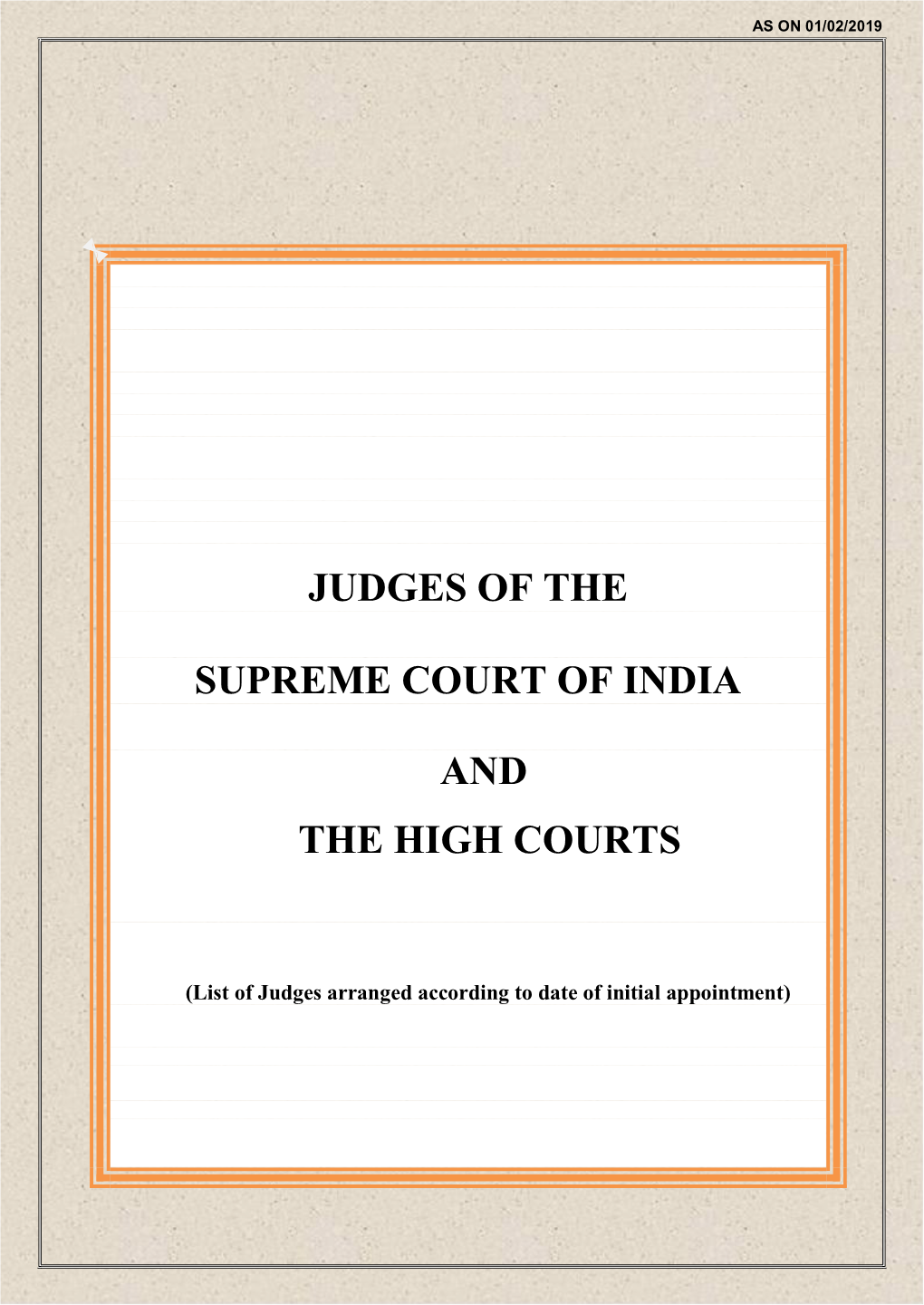 AS ON 01/02/2019

JUDGES OF THE

SUPREME COURT OF INDIA

AND

THE HIGH COURTS

(List of Judges arranged according to date of initial appointment)